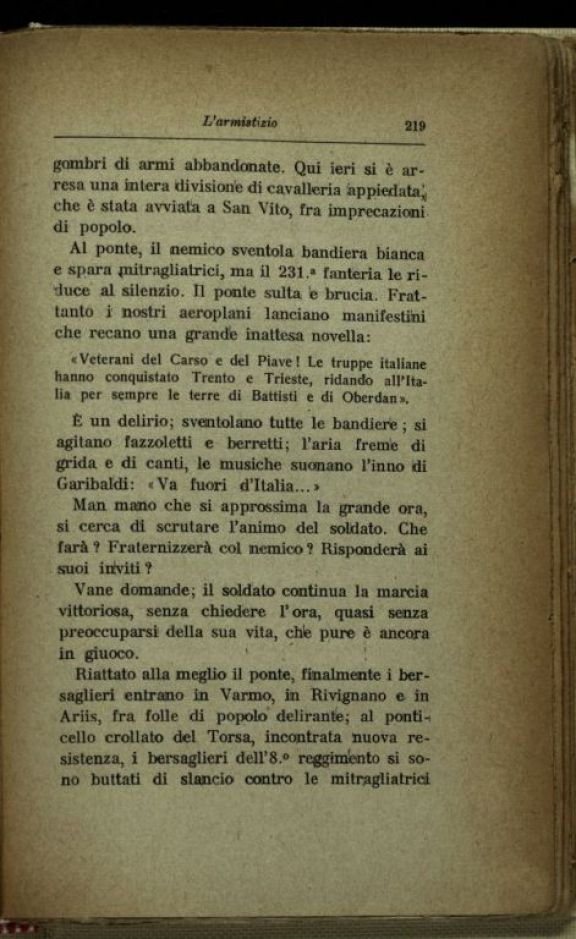 L'armistizio 219

gombri di armi abbandonate. Qui ieri si è arresa una intera divisione di cavalleria appiedata, che è stata avviata a San Vito, fra imprecazioni di popolo.

Al ponte, il nemico sventola bandiera bianca e spara mitragliatrici, ma il 231.ª fanteria le riduce al silenzio. Il ponte salta e brucia. Frattanto i nostri aeroplani lanciano manifestini che recano una grande inattesa novella:

«Veterani del Carso e del Piave! Le truppe italiane hanno conquistato Trento e Trieste, ridando all'Italia per sempre le terre di Battisti e di Oberdan».

È un delirio; sventolano tutte le bandiere; si agitano fazzoletti e berretti; l'aria freme di grida e di canti, le musiche suonano l'inno di Garibaldi: «Va fuori d'Italia...»

Man mano che si approssima la grande ora, si cerca di scrutare l'animo del soldato. Che farà? Fraternizzerà col nemico? Risponderà ai suoi inviti?

Vane domande; il soldato continua la marcia vittoriosa, senza chiedere l'ora, quasi senza preoccuparsi della sua vita, che pure è ancora in giuoco.

Riattato alla meglio il ponte, finalmente i bersaglieri entrano in Varmo, in Rivignano e in Ariis, fra folle di popolo delirante; al ponticello crollato del Torsa, incontrata nuova resistenza, i bersaglieri dell'8.º reggimento si sono buttati di slancio contro le mitragliatrici